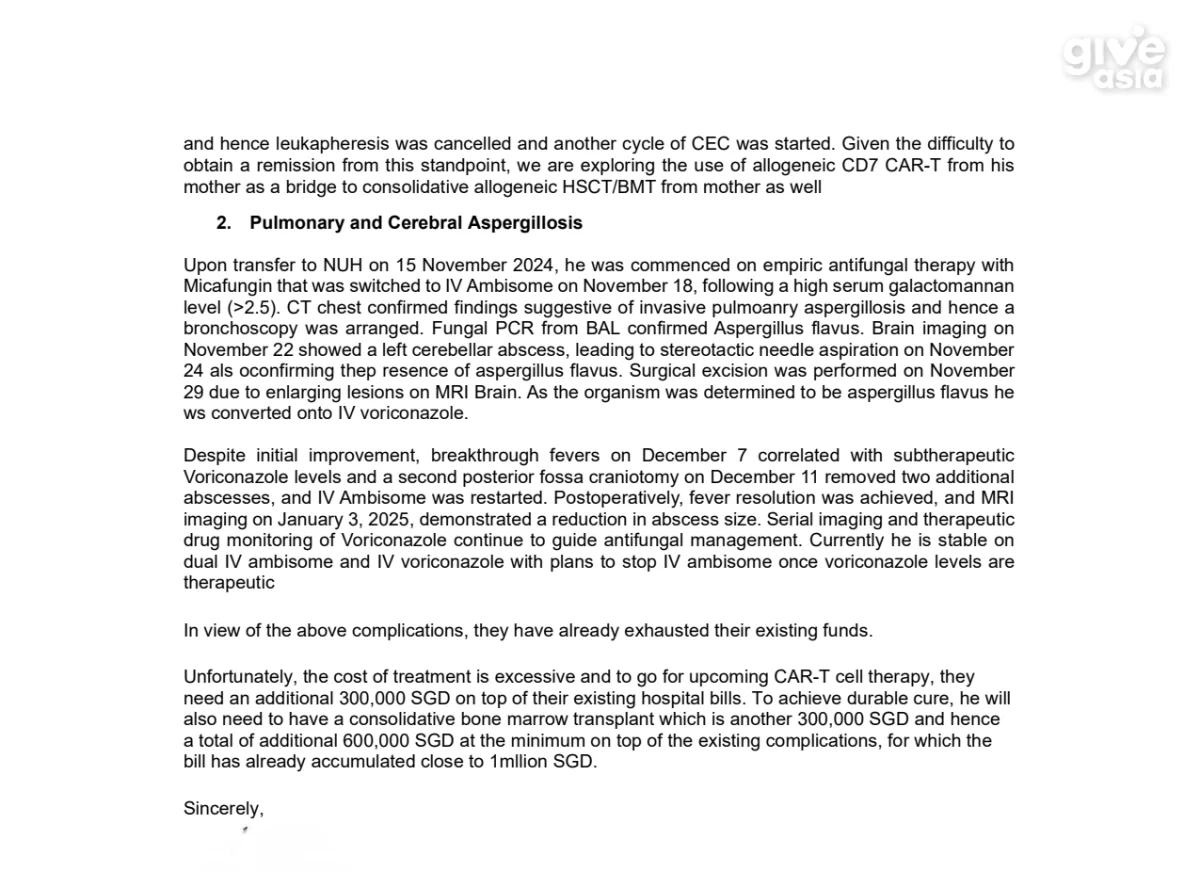 give asia

and hence leukapheresis was cancelled and another cycle of CEC was started. Given the difficulty to obtain a remission from this standpoint, we are exploring the use of allogeneic CD7 CAR-T from his mother as a bridge to consolidative allogeneic HSCT/BMT from mother as well

2. Pulmonary and Cerebral Aspergillosis

Upon transfer to NUH on 15 November 2024, he was commenced on empiric antifungal therapy with Micafungin that was switched to IV Ambisome on November 18, following a high serum galactomannan level (>2.5). CT chest confirmed findings suggestive of invasive pulmoanry aspergillosis and hence a bronchoscopy was arranged. Fungal PCR from BAL confirmed Aspergillus flavus. Brain imaging on November 22 showed a left cerebellar abscess, leading to stereotactic needle aspiration on November 24 als oconfirming thep resence of aspergillus flavus. Surgical excision was performed on November 29 due to enlarging lesions on MRI Brain. As the organism was determined to be aspergillus flavus he ws converted onto IV voriconazole.

Despite initial improvement, breakthrough fevers on December 7 correlated with subtherapeutic Voriconazole levels and a second posterior fossa craniotomy on December 11 removed two additional abscesses, and IV Ambisome was restarted. Postoperatively, fever resolution was achieved, and MRI imaging on January 3, 2025, demonstrated a reduction in abscess size. Serial imaging and therapeutic drug monitoring of Voriconazole continue to guide antifungal management. Currently he is stable on dual IV ambisome and IV voriconazole with plans to stop IV ambisome once voriconazole levels are therapeutic

In view of the above complications, they have already exhausted their existing funds.

Unfortunately, the cost of treatment is excessive and to go for upcoming CAR-T cell therapy, they need an additional 300,000 SGD on top of their existing hospital bills. To achieve durable cure, he will also need to have a consolidative bone marrow transplant which is another 300,000 SGD and hence a total of additional 600,000 SGD at the minimum on top of the existing complications, for which the bill has already accumulated close to 1mllion SGD.

Sincerely,